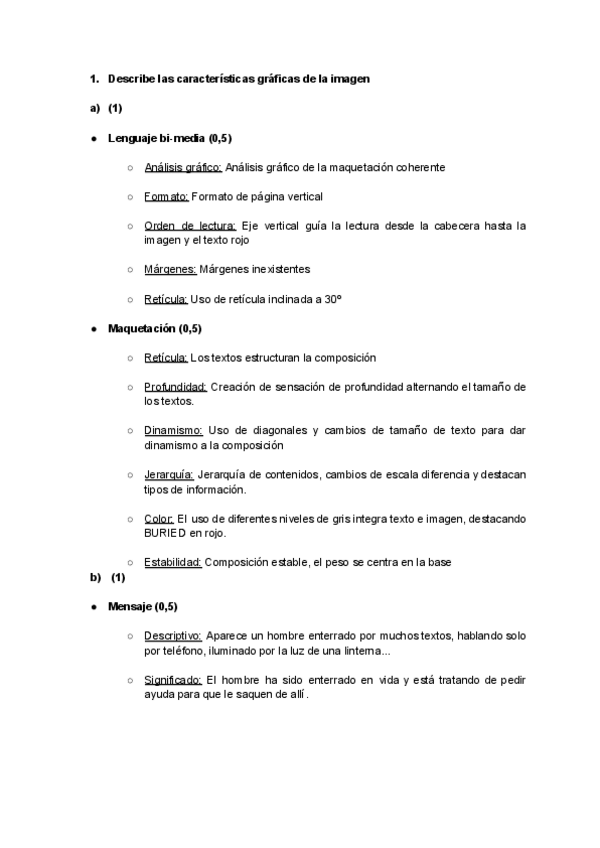 1. Describe las características gráficas de la imagen

a) (1)

● Lenguaje bi-media (0,5)

○ Análisis gráfico: Análisis gráfico de la maquetación coherente

○ Formato: Formato de página vertical

○ Orden de lectura: Eje vertical guía la lectura desde la cabecera hasta la imagen y el texto rojo

○ Márgenes: Márgenes inexistentes

○ Retícula: Uso de retícula inclinada a 30º

● Maquetación (0,5)

○ Retícula: Los textos estructuran la composición

○ Profundidad: Creación de sensación de profundidad alternando el tamaño de los textos.

○ Dinamismo: Uso de diagonales y cambios de tamaño de texto para dar dinamismo a la composición

○ Jerarquía: Jerarquía de contenidos, cambios de escala diferencia y destacan tipos de información.

○ Color: El uso de diferentes niveles de gris integra texto e imagen, destacando BURIED en rojo.

○ Estabilidad: Composición estable, el peso se centra en la base

b) (1)

● Mensaje (0,5)

○ Descriptivo: Aparece un hombre enterrado por muchos textos, hablando solo por teléfono, iluminado por la luz de una linterna...

○ Significado: El hombre ha sido enterrado en vida y está tratando de pedir ayuda para que le saquen de allí.